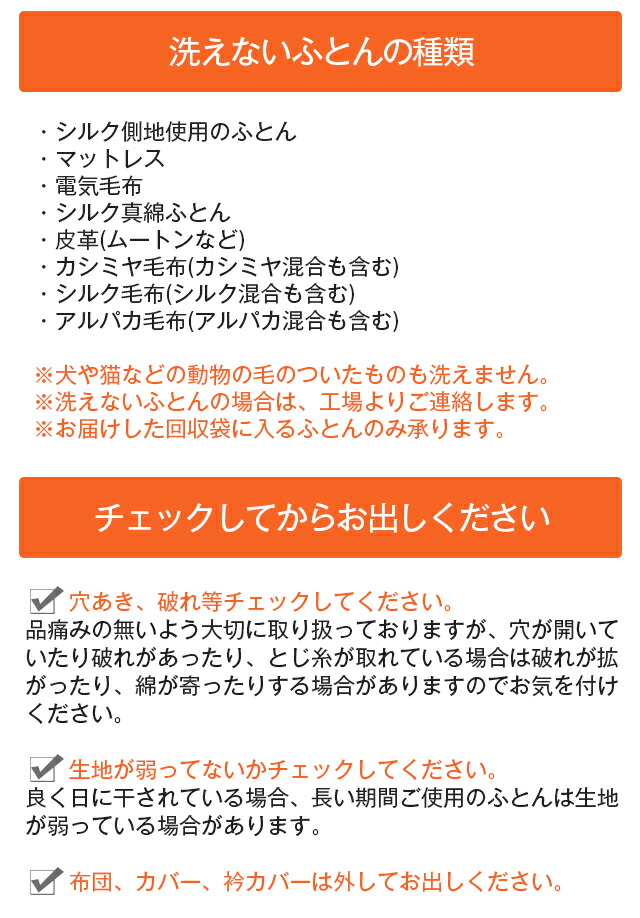 洗えないふとんの種類

・シルク側地使用のふとん
・マットレス
・電気毛布
・シルク真綿ふとん
・皮革(ムートンなど)
・カシミヤ毛布(カシミヤ混合も含む)
・シルク毛布(シルク混合も含む)
・アルパカ毛布(アルパカ混合も含む)

※犬や猫などの動物の毛のついたものも洗えません。
※洗えないふとんの場合は、工場よりご連絡します。
※お届けした回収袋に入るふとんのみ承ります。

チェックしてからお出しください

穴あき、破れ等チェックしてください。
品痛みの無いよう大切に取り扱っておりますが、穴が開いていたり破れがあったり、とじ糸が取れている場合は破れが拡がったり、綿が寄ったりする場合がありますのでお気を付けください。

生地が弱ってないかチェックしてください。
良く日に干されている場合、長い期間ご使用のふとんは生地が弱っている場合があります。

布団、カバー、衿カバーは外してお出しください。